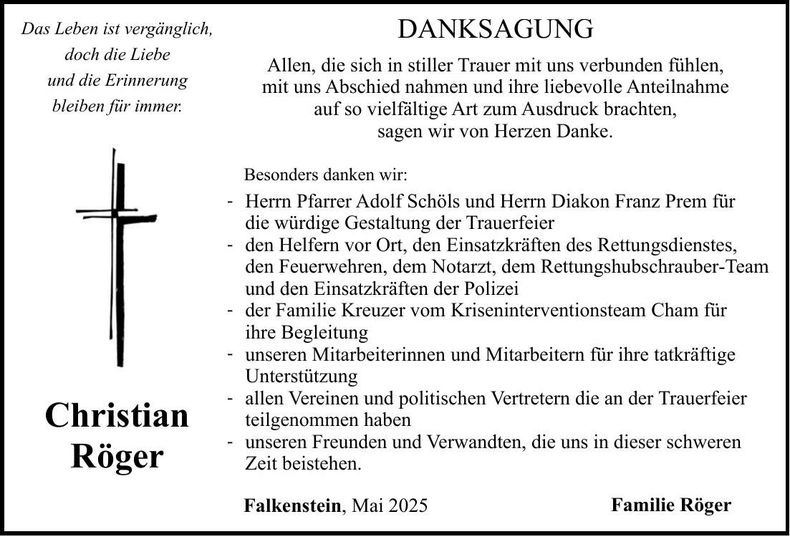 Das Leben ist vergänglich,
doch die Liebe
und die Erinnerung
bleiben für immer.

Christian
Röger

DANKSAGUNG

Allen, die sich in stiller Trauer mit uns verbunden fühlen,
mit uns Abschied nahmen und ihre liebevolle Anteilnahme
auf so vielfältige Art zum Ausdruck brachten,
sagen wir von Herzen Danke.

Besonders danken wir:

- Herrn Pfarrer Adolf Schöls und Herrn Diakon Franz Prem für die würdige Gestaltung der Trauerfeier
- den Helfern vor Ort, den Einsatzkräften des Rettungsdienstes, den Feuerwehren, dem Notarzt, dem Rettungshubschrauber-Team und den Einsatzkräften der Polizei
- der Familie Kreuzer vom Kriseninterventionsteam Cham für ihre Begleitung
- unseren Mitarbeiterinnen und Mitarbeitern für ihre tatkräftige Unterstützung
- allen Vereinen und politischen Vertretern die an der Trauerfeier teilgenommen haben
- unseren Freunden und Verwandten, die uns in dieser schweren Zeit beistehen.

Falkenstein, Mai 2025 Familie Röger